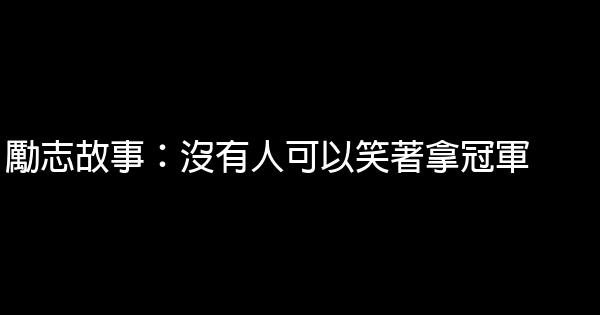 勵志故事：沒有人可以笑著拿冠軍